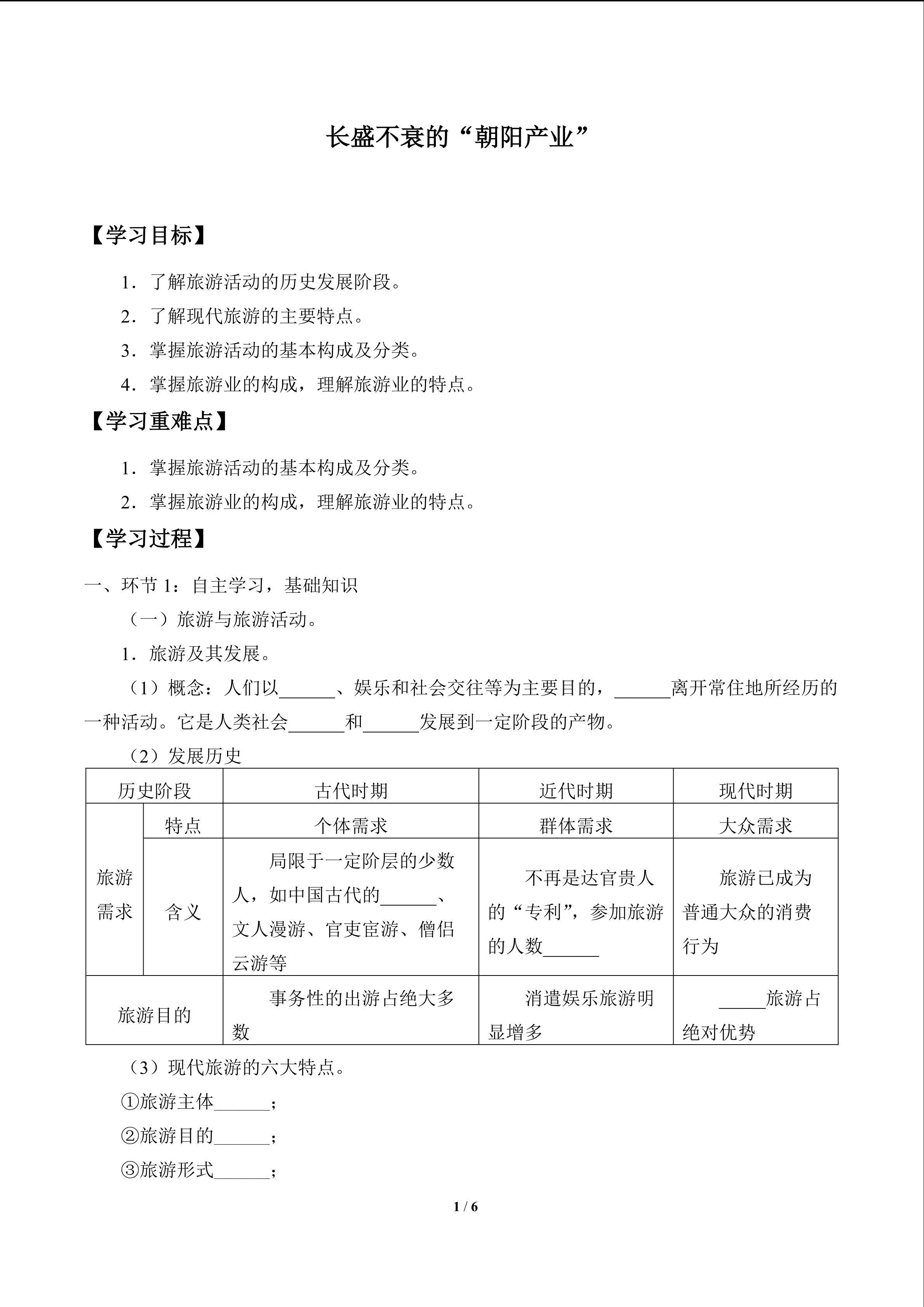 长盛不衰的“朝阳产业”

【学习目标】

1．了解旅游活动的历史发展阶段。

2．了解现代旅游的主要特点。

3．掌握旅游活动的基本构成及分类。

4．掌握旅游业的构成，理解旅游业的特点。

【学习重难点】

1．掌握旅游活动的基本构成及分类。

2．掌握旅游业的构成，理解旅游业的特点。

【学习过程】

一、环节 1：自主学习，基础知识

（一）旅游与旅游活动。

1．旅游及其发展。

（1）概念：人们以______、娱乐和社会交往等为主要目的，______离开常住地所经历的一种活动。它是人类社会______和______发展到一定阶段的产物。

（2）发展历史

| 历史阶段 | | 古代时期 | 近代时期 | 现代时期 |
|---|---|---|---|---|
| 旅游需求 | 特点 | 个体需求 | 群体需求 | 大众需求 |
| 旅游需求 | 含义 | 局限于一定阶层的少数人，如中国古代的______、文人漫游、官吏宦游、僧侣云游等 | 不再是达官贵人的“专利”，参加旅游的人数______ | 旅游已成为普通大众的消费行为 |
| 旅游目的 | | 事务性的出游占绝大多数 | 消遣娱乐旅游明显增多 | _____旅游占绝对优势 |

（3）现代旅游的六大特点。

①旅游主体______；

②旅游目的______；

③旅游形式______；

1 / 6